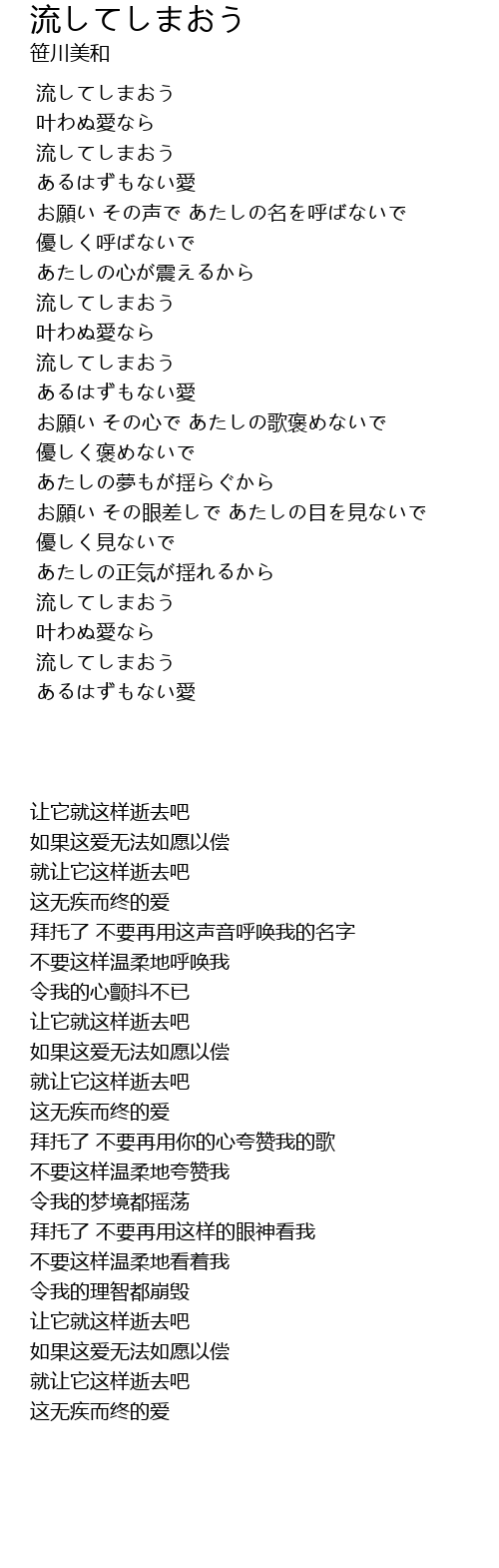 流してしまおう
笹川美和

流してしまおう
叶わぬ愛なら
流してしまおう
あるはずもない愛
お願い その声で あたしの名を呼ばないで
優しく呼ばないで
あたしの心が震えるから
流してしまおう
叶わぬ愛なら
流してしまおう
あるはずもない愛
お願い その心で あたしの歌褒めないで
優しく褒めないで
あたしの夢もが揺らぐから
お願い その眼差しで あたしの目を見ないで
優しく見ないで
あたしの正気が揺れるから
流してしまおう
叶わぬ愛なら
流してしまおう
あるはずもない愛

让它就这样逝去吧
如果这爱无法如愿以偿
就让它这样逝去吧
这无疾而终的爱
拜托了 不要再用这声音呼唤我的名字
不要这样温柔地呼唤我
令我的心颤抖不已
让它就这样逝去吧
如果这爱无法如愿以偿
就让它这样逝去吧
这无疾而终的爱
拜托了 不要再用你的心夸赞我的歌
不要这样温柔地夸赞我
令我的梦境都摇荡
拜托了 不要再用这样的眼神看我
不要这样温柔地看着我
令我的理智都崩毁
让它就这样逝去吧
如果这爱无法如愿以偿
就让它这样逝去吧
这无疾而终的爱